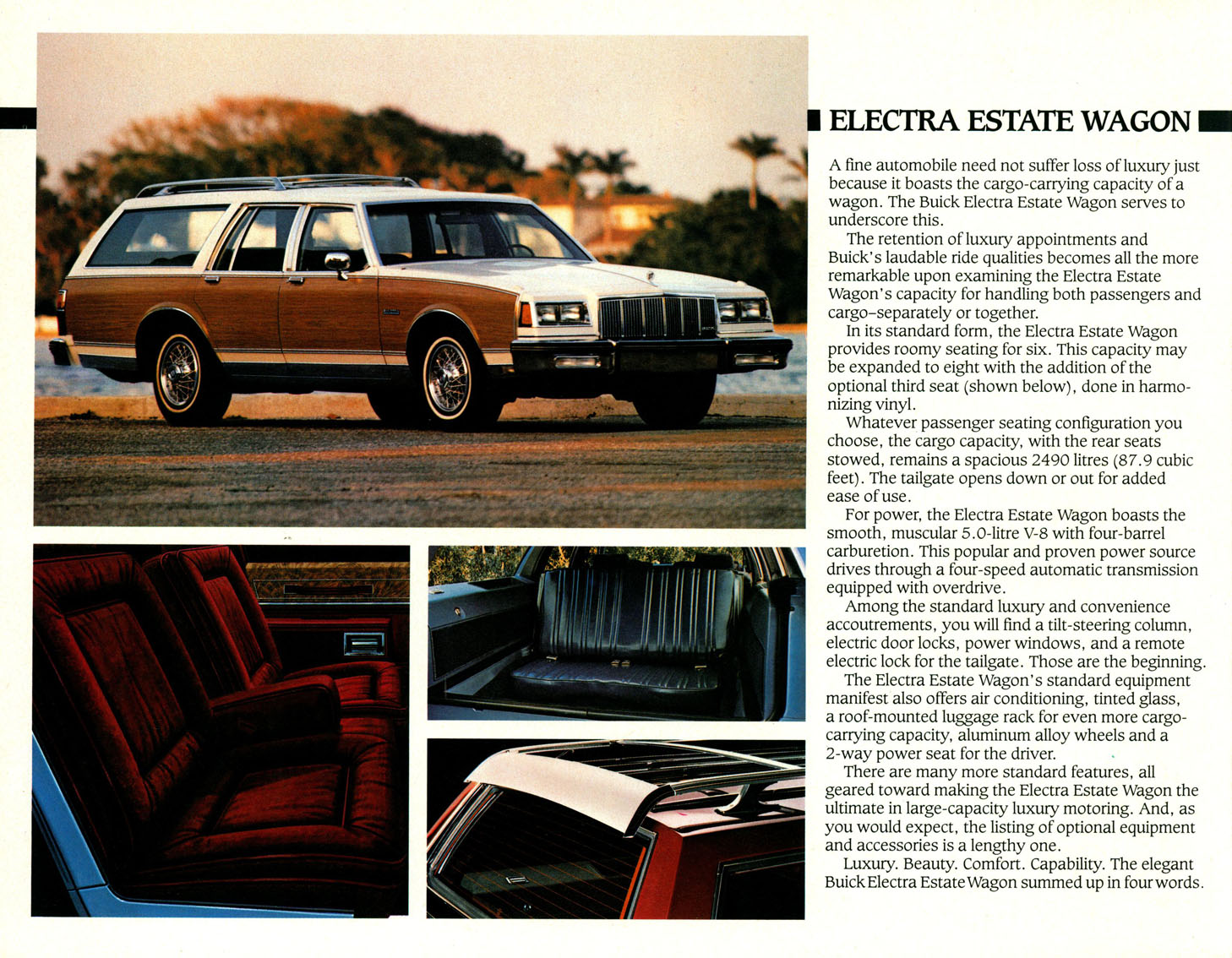 ELECTRA ESTATE WAGON

A fine automobile need not suffer loss of luxury just because it boasts the cargo-carrying capacity of a wagon. The Buick Electra Estate Wagon serves to underscore this.

The retention of luxury appointments and Buick's laudable ride qualities becomes all the more remarkable upon examining the Electra Estate Wagon's capacity for handling both passengers and cargo–separately or together.

In its standard form, the Electra Estate Wagon provides roomy seating for six. This capacity may be expanded to eight with the addition of the optional third seat (shown below), done in harmonizing vinyl.

Whatever passenger seating configuration you choose, the cargo capacity, with the rear seats stowed, remains a spacious 2490 litres (87.9 cubic feet). The tailgate opens down or out for added ease of use.

For power, the Electra Estate Wagon boasts the smooth, muscular 5.0-litre V-8 with four-barrel carburetion. This popular and proven power source drives through a four-speed automatic transmission equipped with overdrive.

Among the standard luxury and convenience accoutrements, you will find a tilt-steering column, electric door locks, power windows, and a remote electric lock for the tailgate. Those are the beginning.

The Electra Estate Wagon's standard equipment manifest also offers air conditioning, tinted glass, a roof-mounted luggage rack for even more cargo-carrying capacity, aluminum alloy wheels and a 2-way power seat for the driver.

There are many more standard features, all geared toward making the Electra Estate Wagon the ultimate in large-capacity luxury motoring. And, as you would expect, the listing of optional equipment and accessories is a lengthy one.

Luxury. Beauty. Comfort. Capability. The elegant Buick Electra Estate Wagon summed up in four words.